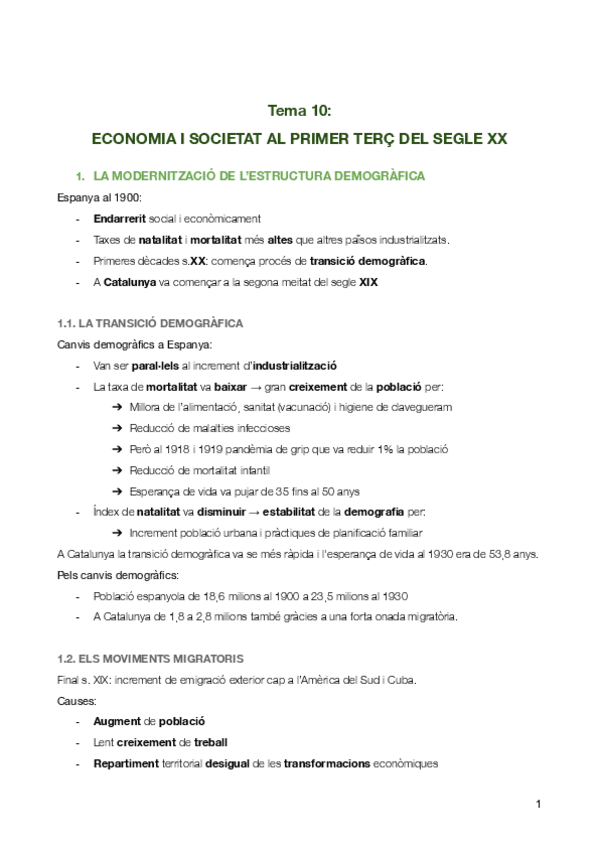 Tema 10:

ECONOMIA I SOCIETAT AL PRIMER TERÇ DEL SEGLE XX

1. LA MODERNITZACIÓ DE L'ESTRUCTURA DEMOGRÀFICA

Espanya al 1900:

- Endarrerit social i econòmicament
- Taxes de natalitat i mortalitat més altes que altres països industrialitzats.
- Primeres dècades s.XX: comença procés de transició demogràfica.
- A Catalunya va començar a la segona meitat del segle XIX

1.1. LA TRANSICIÓ DEMOGRÀFICA

Canvis demogràfics a Espanya:

- Van ser paral·lels al increment d'industrialització
- La taxa de mortalitat va baixar → gran creixement de la població per:
 ➔ Millora de l'alimentació, sanitat (vacunació) i higiene de clavegueram
 ➔ Reducció de malalties infeccioses
 ➔ Però al 1918 i 1919 pandèmia de grip que va reduir 1% la població
 ➔ Reducció de mortalitat infantil
 ➔ Esperança de vida va pujar de 35 fins al 50 anys
- Índex de natalitat va disminuir → estabilitat de la demografia per:
 ➔ Increment població urbana i pràctiques de planificació familiar

A Catalunya la transició demogràfica va se més ràpida i l'esperança de vida al 1930 era de 53,8 anys.

Pels canvis demogràfics:

- Població espanyola de 18,6 milions al 1900 a 23,5 milions al 1930
- A Catalunya de 1,8 a 2,8 milions també gràcies a una forta onada migratòria.

1.2. ELS MOVIMENTS MIGRATORIS

Final s. XIX: increment de emigració exterior cap a l'Amèrica del Sud i Cuba.

Causes:

- Augment de població
- Lent creixement de treball
- Repartiment territorial desigual de les transformacions econòmiques

1